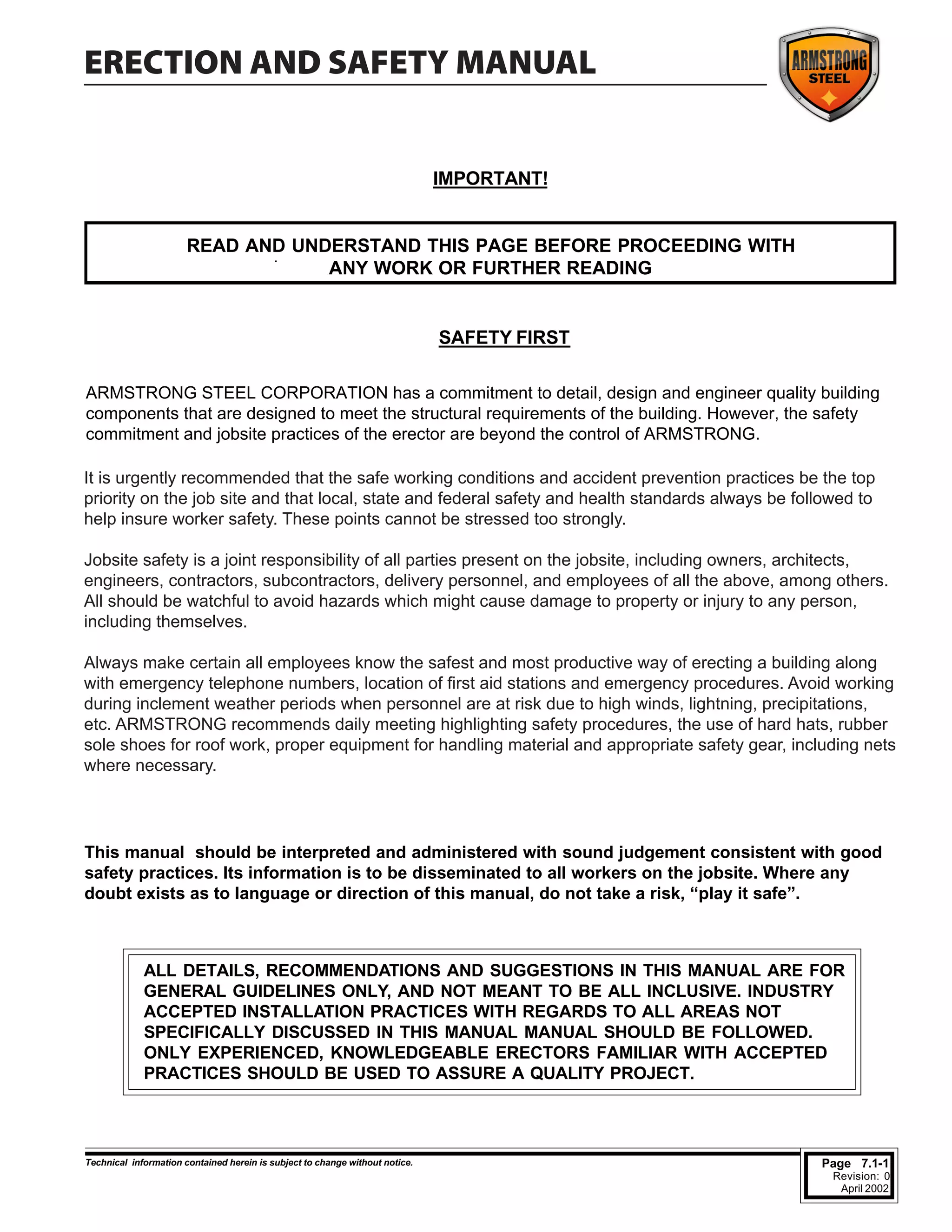 ERECTION AND SAFETY MANUAL

ARMSTRONG STEEL

IMPORTANT!

READ AND UNDERSTAND THIS PAGE BEFORE PROCEEDING WITH ANY WORK OR FURTHER READING

SAFETY FIRST

ARMSTRONG STEEL CORPORATION has a commitment to detail, design and engineer quality building components that are designed to meet the structural requirements of the building. However, the safety commitment and jobsite practices of the erector are beyond the control of ARMSTRONG.

It is urgently recommended that the safe working conditions and accident prevention practices be the top priority on the job site and that local, state and federal safety and health standards always be followed to help insure worker safety. These points cannot be stressed too strongly.

Jobsite safety is a joint responsibility of all parties present on the jobsite, including owners, architects, engineers, contractors, subcontractors, delivery personnel, and employees of all the above, among others. All should be watchful to avoid hazards which might cause damage to property or injury to any person, including themselves.

Always make certain all employees know the safest and most productive way of erecting a building along with emergency telephone numbers, location of first aid stations and emergency procedures. Avoid working during inclement weather periods when personnel are at risk due to high winds, lightning, precipitations, etc. ARMSTRONG recommends daily meeting highlighting safety procedures, the use of hard hats, rubber sole shoes for roof work, proper equipment for handling material and appropriate safety gear, including nets where necessary.

This manual should be interpreted and administered with sound judgement consistent with good safety practices. Its information is to be disseminated to all workers on the jobsite. Where any doubt exists as to language or direction of this manual, do not take a risk, “play it safe”.

ALL DETAILS, RECOMMENDATIONS AND SUGGESTIONS IN THIS MANUAL ARE FOR GENERAL GUIDELINES ONLY, AND NOT MEANT TO BE ALL INCLUSIVE. INDUSTRY ACCEPTED INSTALLATION PRACTICES WITH REGARDS TO ALL AREAS NOT SPECIFICALLY DISCUSSED IN THIS MANUAL MANUAL SHOULD BE FOLLOWED. ONLY EXPERIENCED, KNOWLEDGEABLE ERECTORS FAMILIAR WITH ACCEPTED PRACTICES SHOULD BE USED TO ASSURE A QUALITY PROJECT.

Technical information contained herein is subject to change without notice.

Page 7.1-1
Revision: 0
April 2002